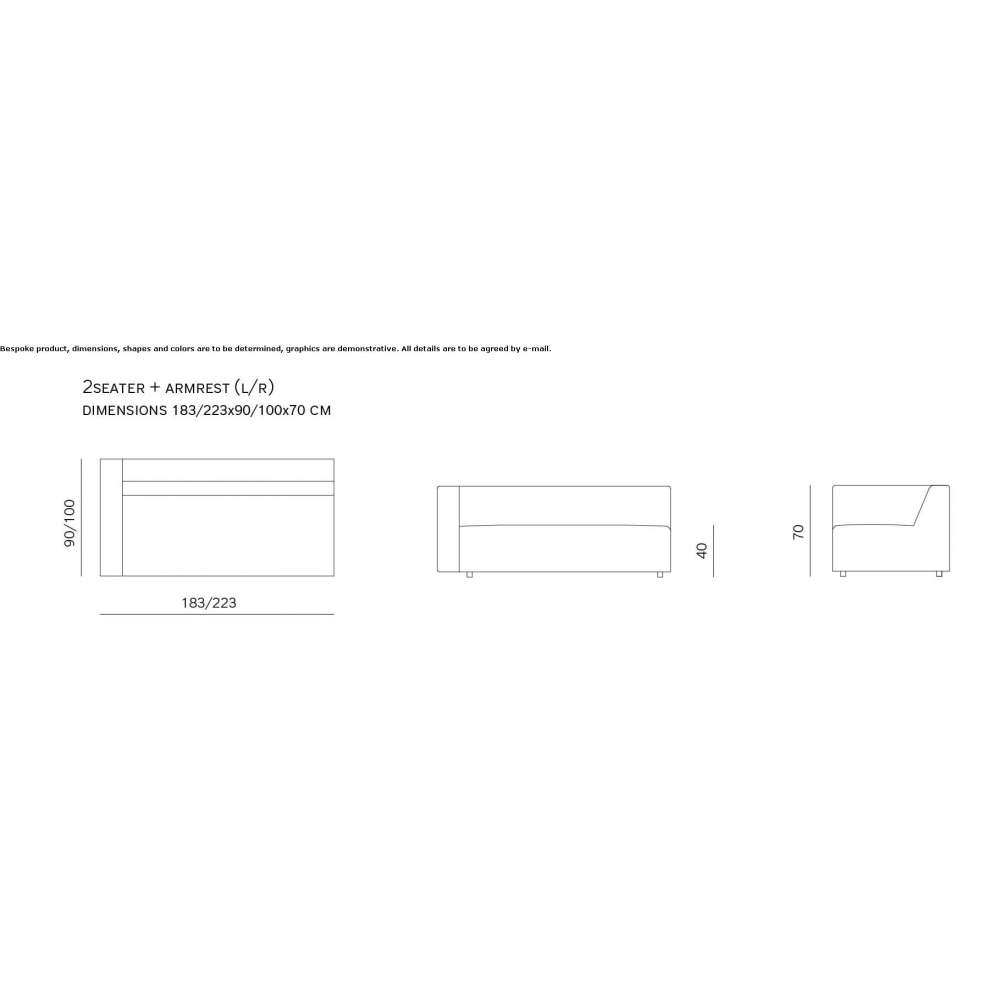 Bespoke product, dimensions, shapes and colors are to be determined, graphics are demonstrative. All details are to be agreed by e-mail.

2SEATER + ARMREST (L/R)
DIMENSIONS 183/223x90/100x70 CM

90/100

183/223

40

70